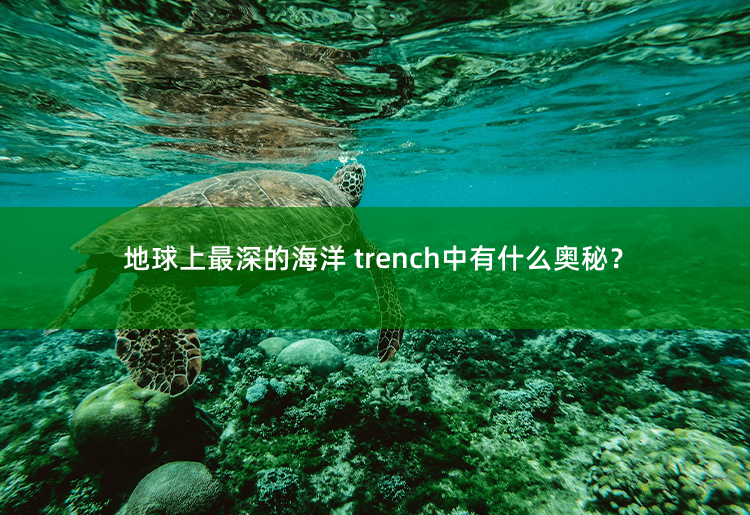 地球上最深的海洋 trench中有什么奥秘？